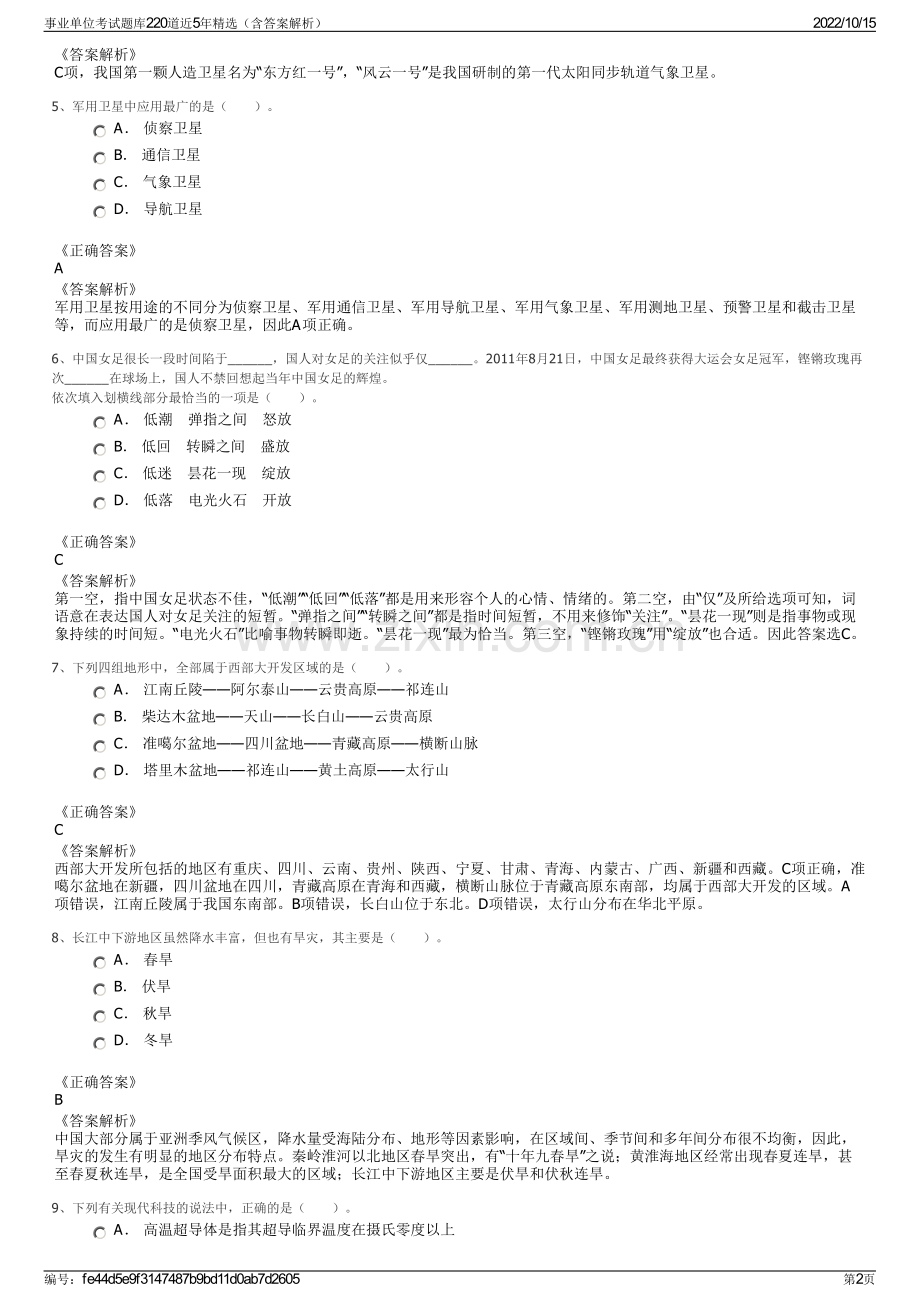 事业单位考试题库220道近5年精选（含答案解析）
2022/10/15

《答案解析》
C项，我国第一颗人造卫星名为“东方红一号”，“风云一号”是我国研制的第一代太阳同步轨道气象卫星。

5、军用卫星中应用最广的是（　　）。
A． 侦察卫星
B． 通信卫星
C． 气象卫星
D． 导航卫星

《正确答案》
A
《答案解析》
军用卫星按用途的不同分为侦察卫星、军用通信卫星、军用导航卫星、军用气象卫星、军用测地卫星、预警卫星和截击卫星等，而应用最广的是侦察卫星，因此A项正确。

6、中国女足很长一段时间陷于____，国人对女足的关注似乎仅____。2011年8月21日，中国女足最终获得大运会女足冠军，铿锵玫瑰再次____在球场上，国人不禁回想起当年中国女足的辉煌。
依次填入划横线部分最恰当的一项是（　　）。
A． 低潮　弹指之间　怒放
B． 低回　转瞬之间　盛放
C． 低迷　昙花一现　绽放
D． 低落　电光火石　开放

《正确答案》
C
《答案解析》
第一空，指中国女足状态不佳，“低潮”“低回”“低落”都是用来形容个人的心情、情绪的。第二空，由“仅”及所给选项可知，词语意在表达国人对女足关注的短暂。“弹指之间”“转瞬之间”都是指时间短暂，不用来修饰“关注”。“昙花一现”则是指事物或现象持续的时间短。“电光火石”比喻事物转瞬即逝。“昙花一现”最为恰当。第三空，“铿锵玫瑰”用“绽放”也合适。因此答案选C。

7、下列四组地形中，全部属于西部大开发区域的是（　　）。
A． 江南丘陵——阿尔泰山——云贵高原——祁连山
B． 柴达木盆地——天山——长白山——云贵高原
C． 准噶尔盆地——四川盆地——青藏高原——横断山脉
D． 塔里木盆地——祁连山——黄土高原——太行山

《正确答案》
C
《答案解析》
西部大开发所包括的地区有重庆、四川、云南、贵州、陕西、宁夏、甘肃、青海、内蒙古、广西、新疆和西藏。C项正确，准噶尔盆地在新疆，四川盆地在四川，青藏高原在青海和西藏，横断山脉位于青藏高原东南部，均属于西部大开发的区域。A项错误，江南丘陵属于我国东南部。B项错误，长白山位于东北。D项错误，太行山分布在华北平原。

8、长江中下游地区虽然降水丰富，但也有旱灾，其主要是（　　）。
A． 春旱
B． 伏旱
C． 秋旱
D． 冬旱

《正确答案》
B
《答案解析》
中国大部分属于亚洲季风气候区，降水量受海陆分布、地形等因素影响，在区域间、季节间和多年间分布很不均衡，因此，旱灾的发生有明显的地区分布特点。秦岭淮河以北地区春旱突出，有“十年九春旱”之说；黄淮海地区经常出现春夏连旱，甚至春夏秋连旱，是全国受旱面积最大的区域；长江中下游地区主要是伏旱和伏秋连旱。

9、下列有关现代科技的说法中，正确的是（　　）。
A． 高温超导体是指其超导临界温度在摄氏零度以上

编号：fe44d5e9f3147487b9bd11d0ab7d2605
第2页

www.zixin.com.cn